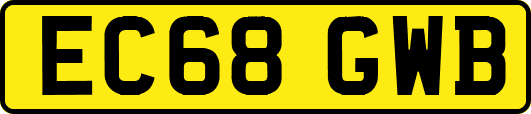 EC68 GWB